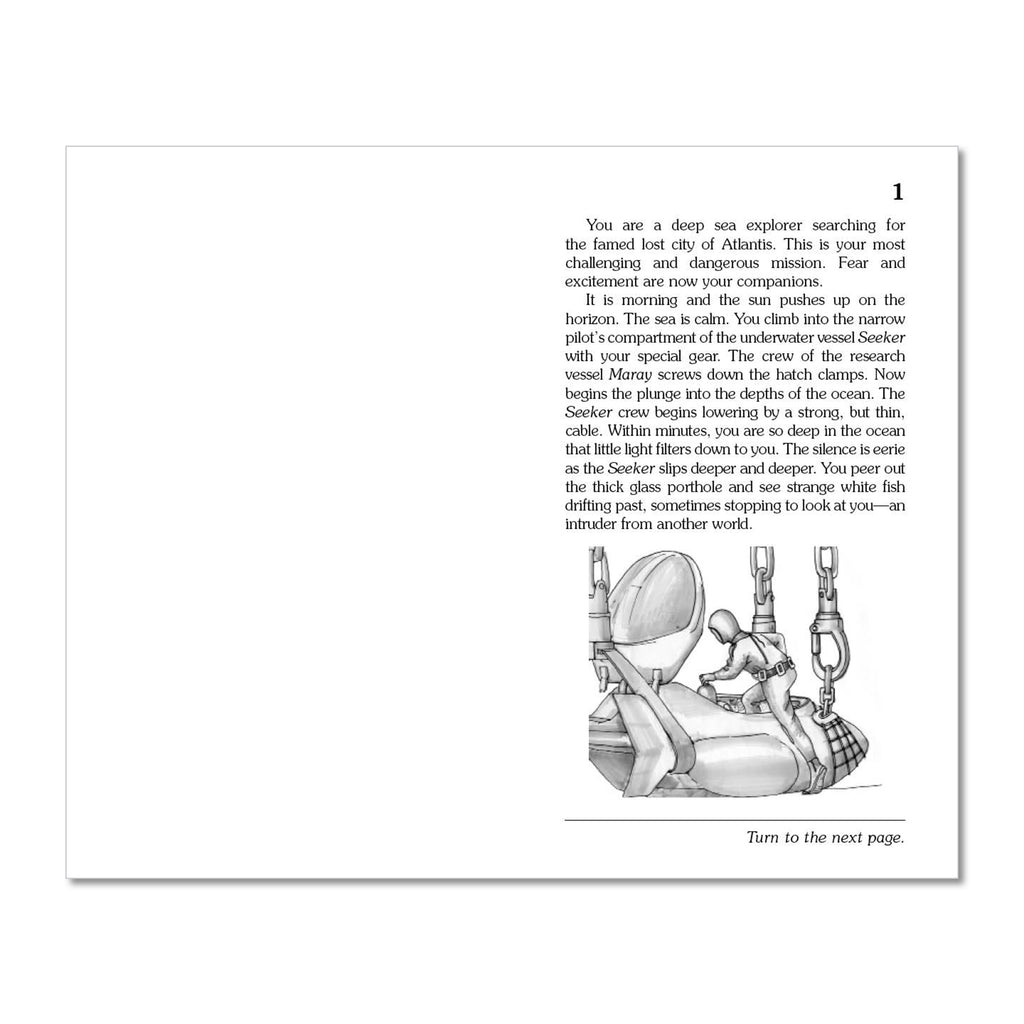 1

You are a deep sea explorer searching for the famed lost city of Atlantis. This is your most challenging and dangerous mission. Fear and excitement are now your companions.

It is morning and the sun pushes up on the horizon. The sea is calm. You climb into the narrow pilot's compartment of the underwater vessel Seeker with your special gear. The crew of the research vessel Maray screws down the hatch clamps. Now begins the plunge into the depths of the ocean. The Seeker crew begins lowering by a strong, but thin, cable. Within minutes, you are so deep in the ocean that little light filters down to you. The silence is eerie as the Seeker slips deeper and deeper. You peer out the thick glass porthole and see strange white fish drifting past, sometimes stopping to look at you—an intruder from another world.

Turn to the next page.